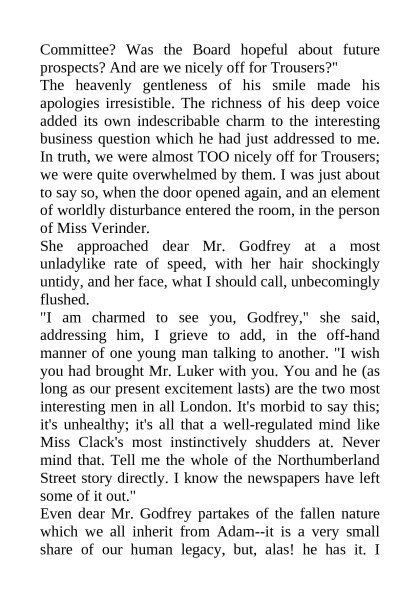 Committee? Was the Board hopeful about future prospects? And are we nicely off for Trousers?"

The heavenly gentleness of his smile made his apologies irresistible. The richness of his deep voice added its own indescribable charm to the interesting business question which he had just addressed to me. In truth, we were almost TOO nicely off for Trousers; we were quite overwhelmed by them. I was just about to say so, when the door opened again, and an element of worldly disturbance entered the room, in the person of Miss Verinder.

She approached dear Mr. Godfrey at a most unladylike rate of speed, with her hair shockingly untidy, and her face, what I should call, unbecomingly flushed.

"I am charmed to see you, Godfrey," she said, addressing him, I grieve to add, in the off-hand manner of one young man talking to another. "I wish you had brought Mr. Luker with you. You and he (as long as our present excitement lasts) are the two most interesting men in all London. It's morbid to say this; it's unhealthy; it's all that a well-regulated mind like Miss Clack's most instinctively shudders at. Never mind that. Tell me the whole of the Northumberland Street story directly. I know the newspapers have left some of it out."

Even dear Mr. Godfrey partakes of the fallen nature which we all inherit from Adam--it is a very small share of our human legacy, but, alas! he has it. I